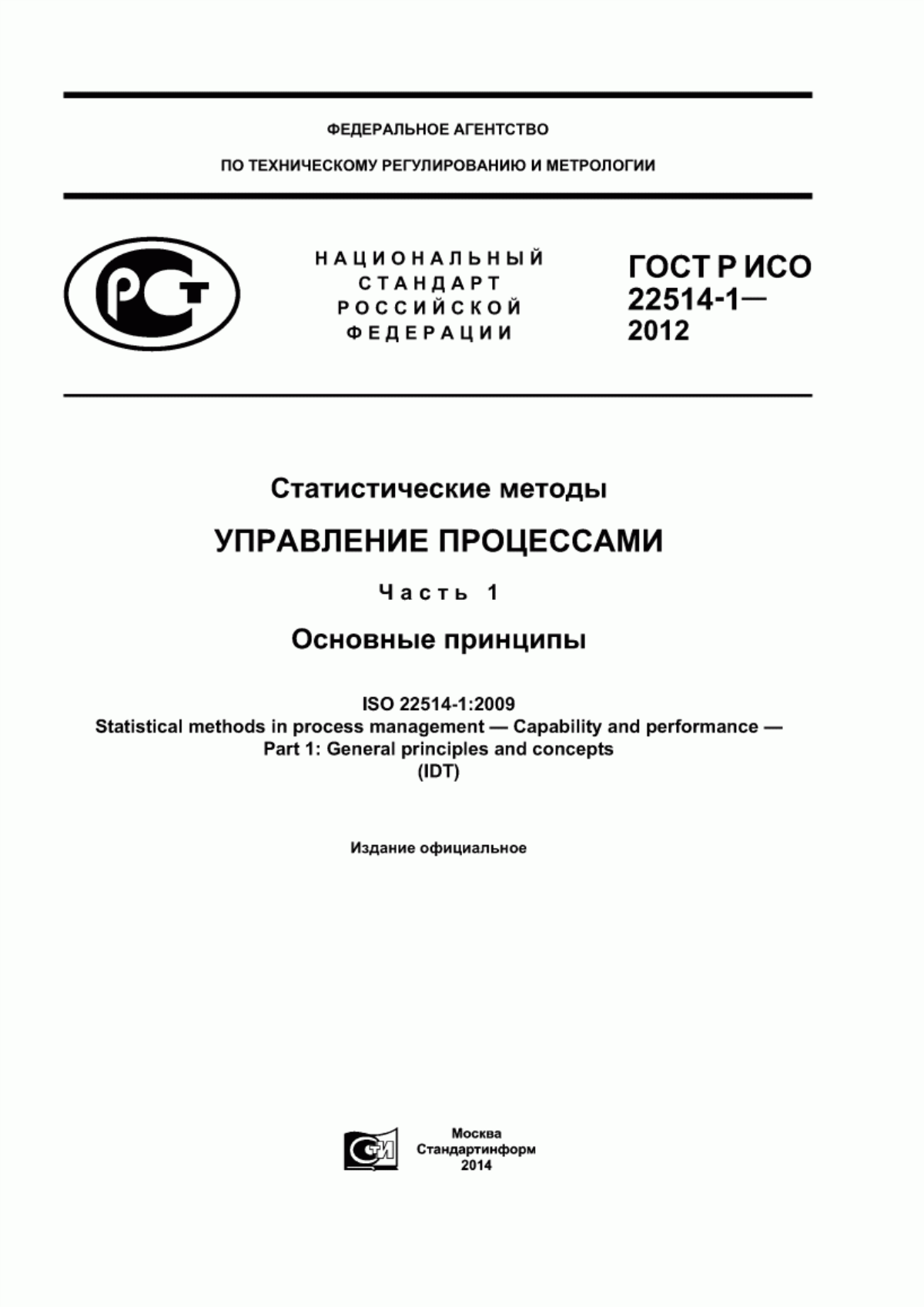 ФЕДЕРАЛЬНОЕ АГЕНТСТВО

ПО ТЕХНИЧЕСКОМУ РЕГУЛИРОВАНИЮ И МЕТРОЛОГИИ

РСТ

НАЦИОНАЛЬНЫЙ СТАНДАРТ РОССИЙСКОЙ ФЕДЕРАЦИИ

ГОСТ Р ИСО 22514-1— 2012

Статистические методы

УПРАВЛЕНИЕ ПРОЦЕССАМИ

Часть 1

Основные принципы

ISO 22514-1:2009
Statistical methods in process management — Capability and performance — Part 1: General principles and concepts
(IDT)

Издание официальное

СТИ

Москва
Стандартинформ
2014